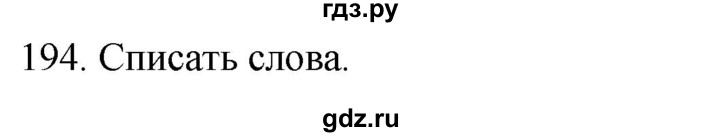 гдз.ру

194. Списать слова.

gdz.ru